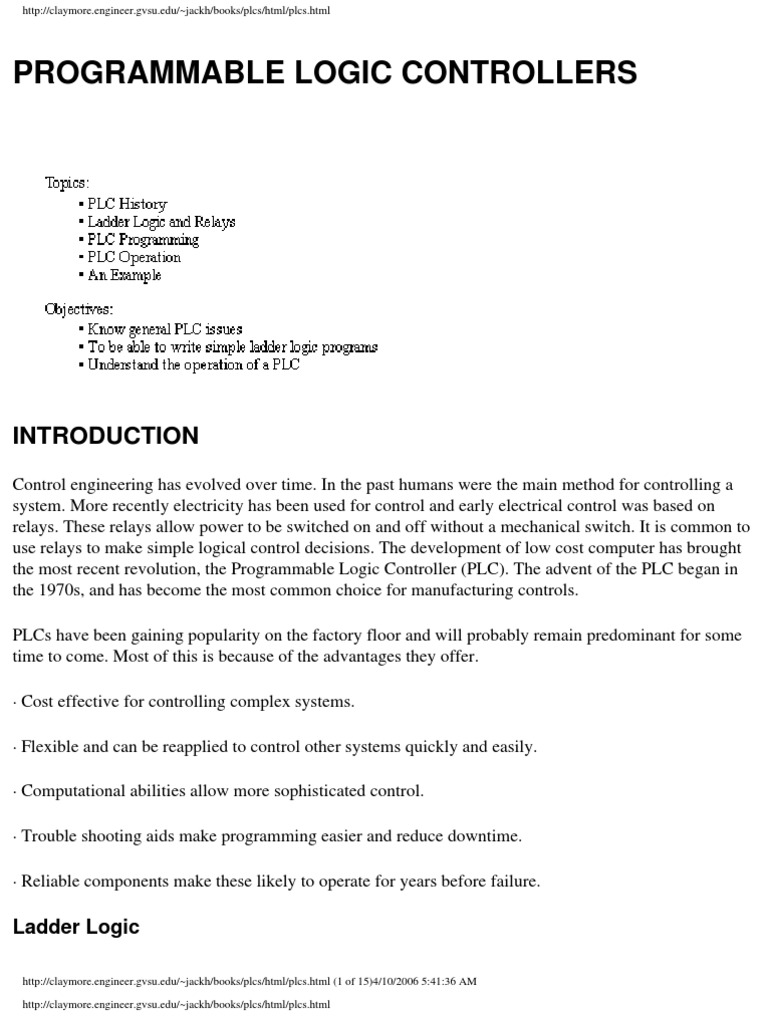 http://claymore.engineer.gvsu.edu/~jackh/books/plcs/html/plcs.html

PROGRAMMABLE LOGIC CONTROLLERS

Topics:
• PLC History
• Ladder Logic and Relays
• PLC Programming
• PLC Operation
• An Example

Objectives:
• Know general PLC issues
• To be able to write simple ladder logic programs
• Understand the operation of a PLC

INTRODUCTION

Control engineering has evolved over time. In the past humans were the main method for controlling a system. More recently electricity has been used for control and early electrical control was based on relays. These relays allow power to be switched on and off without a mechanical switch. It is common to use relays to make simple logical control decisions. The development of low cost computer has brought the most recent revolution, the Programmable Logic Controller (PLC). The advent of the PLC began in the 1970s, and has become the most common choice for manufacturing controls.

PLCs have been gaining popularity on the factory floor and will probably remain predominant for some time to come. Most of this is because of the advantages they offer.

· Cost effective for controlling complex systems.

· Flexible and can be reapplied to control other systems quickly and easily.

· Computational abilities allow more sophisticated control.

· Trouble shooting aids make programming easier and reduce downtime.

· Reliable components make these likely to operate for years before failure.

Ladder Logic

http://claymore.engineer.gvsu.edu/~jackh/books/plcs/html/plcs.html (1 of 15)4/10/2006 5:41:36 AM

http://claymore.engineer.gvsu.edu/~jackh/books/plcs/html/plcs.html